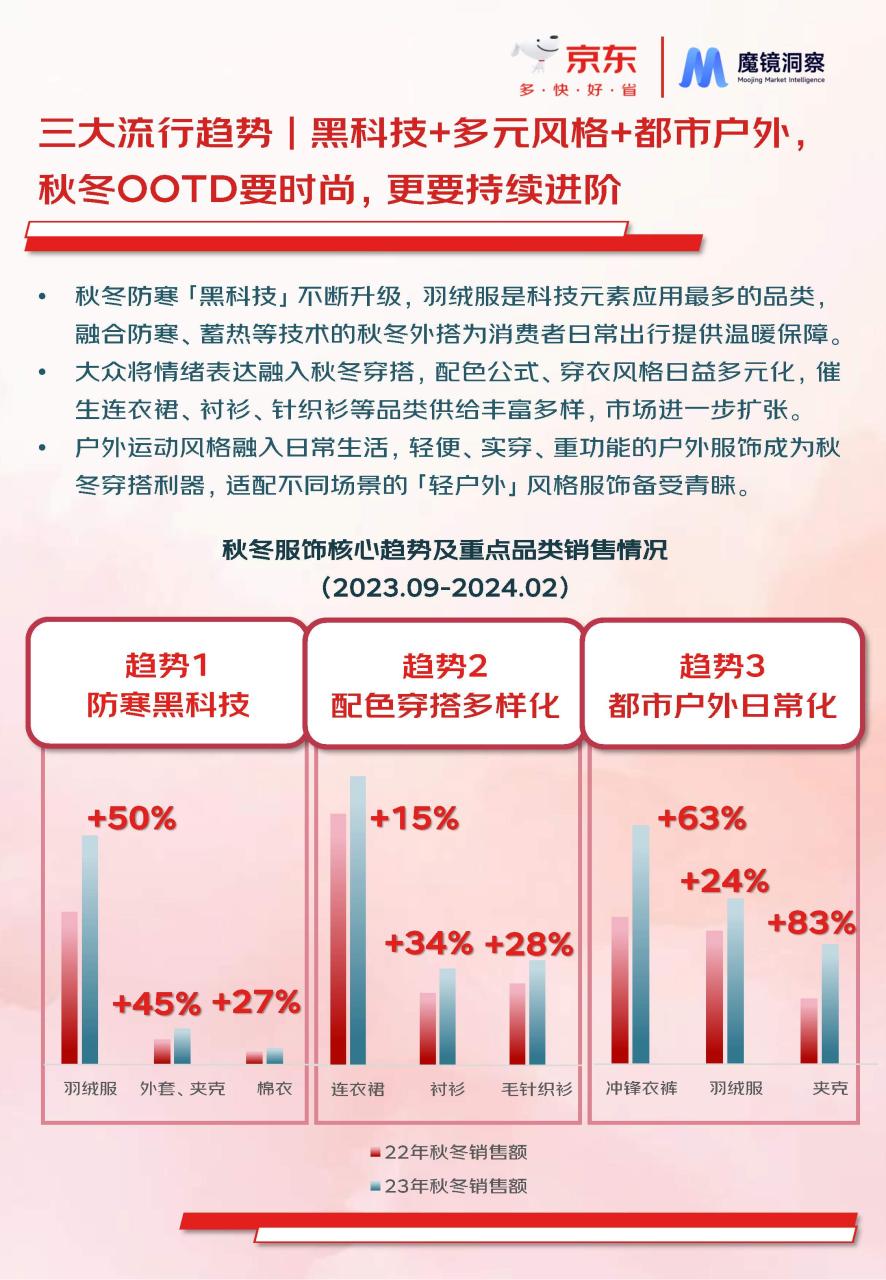 京东
多·快·好·省

魔镜洞察
Moojing Market Intelligence

三大流行趋势｜黑科技+多元风格+都市户外，秋冬OOTD要时尚，更要持续进阶

• 秋冬防寒「黑科技」不断升级，羽绒服是科技元素应用最多的品类，融合防寒、蓄热等技术的秋冬外搭为消费者日常出行提供温暖保障。
• 大众将情绪表达融入秋冬穿搭，配色公式、穿衣风格日益多元化，催生连衣裙、衬衫、针织衫等品类供给丰富多样，市场进一步扩张。
• 户外运动风格融入日常生活，轻便、实穿、重功能的户外服饰成为秋冬穿搭利器，适配不同场景的「轻户外」风格服饰备受青睐。

秋冬服饰核心趋势及重点品类销售情况
（2023.09-2024.02）

趋势1
防寒黑科技

+50%
+45%
+27%
羽绒服
外套、夹克
棉衣

趋势2
配色穿搭多样化

+15%
+34%
+28%
连衣裙
衬衫
毛针织衫

趋势3
都市户外日常化

+63%
+24%
+83%
冲锋衣裤
羽绒服
夹克

22年秋冬销售额
23年秋冬销售额